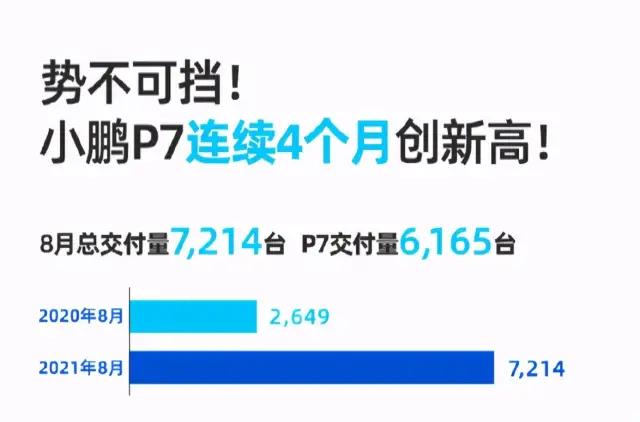 势不可挡！
小鹏P7连续4个月创新高！

8月总交付量7,214台 P7交付量6,165台

2020年8月 2,649
2021年8月 7,214